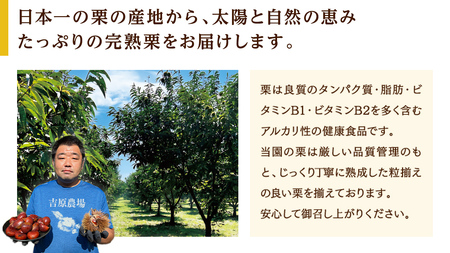 日本一の栗の産地から、太陽と自然の恵みたっぷりの完熟栗をお届けします。

吉原農場

栗は良質のタンパク質・脂肪・ビタミンB1・ビタミンB2を多く含むアルカリ性の健康食品です。
当園の栗は厳しい品質管理のもと、じっくり丁寧に熟成した粒揃えの良い栗を揃えております。
安心して御召し上がりください。